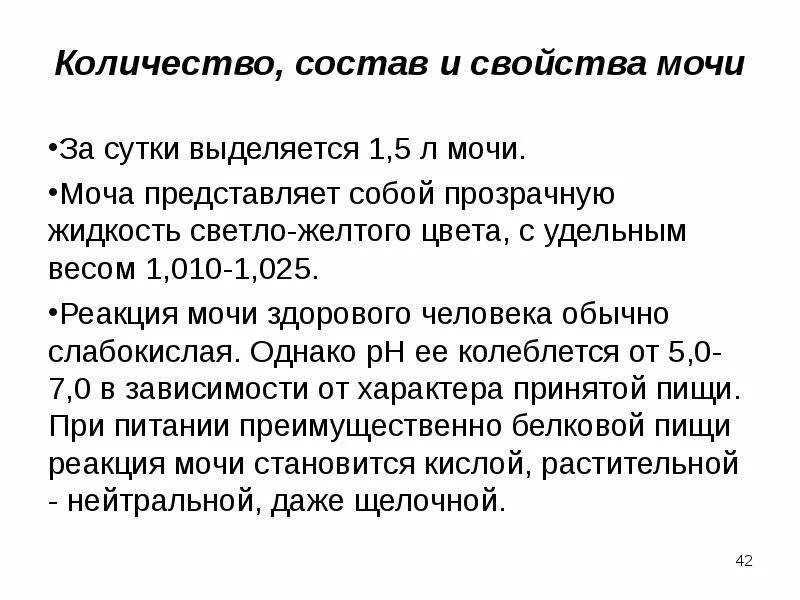 Количество, состав и свойства мочи

•За сутки выделяется 1,5 л мочи.

•Моча представляет собой прозрачную жидкость светло-желтого цвета, с удельным весом 1,010-1,025.

•Реакция мочи здорового человека обычно слабокислая. Однако рН ее колеблется от 5,0-7,0 в зависимости от характера принятой пищи. При питании преимущественно белковой пищи реакция мочи становится кислой, растительной - нейтральной, даже щелочной.

42